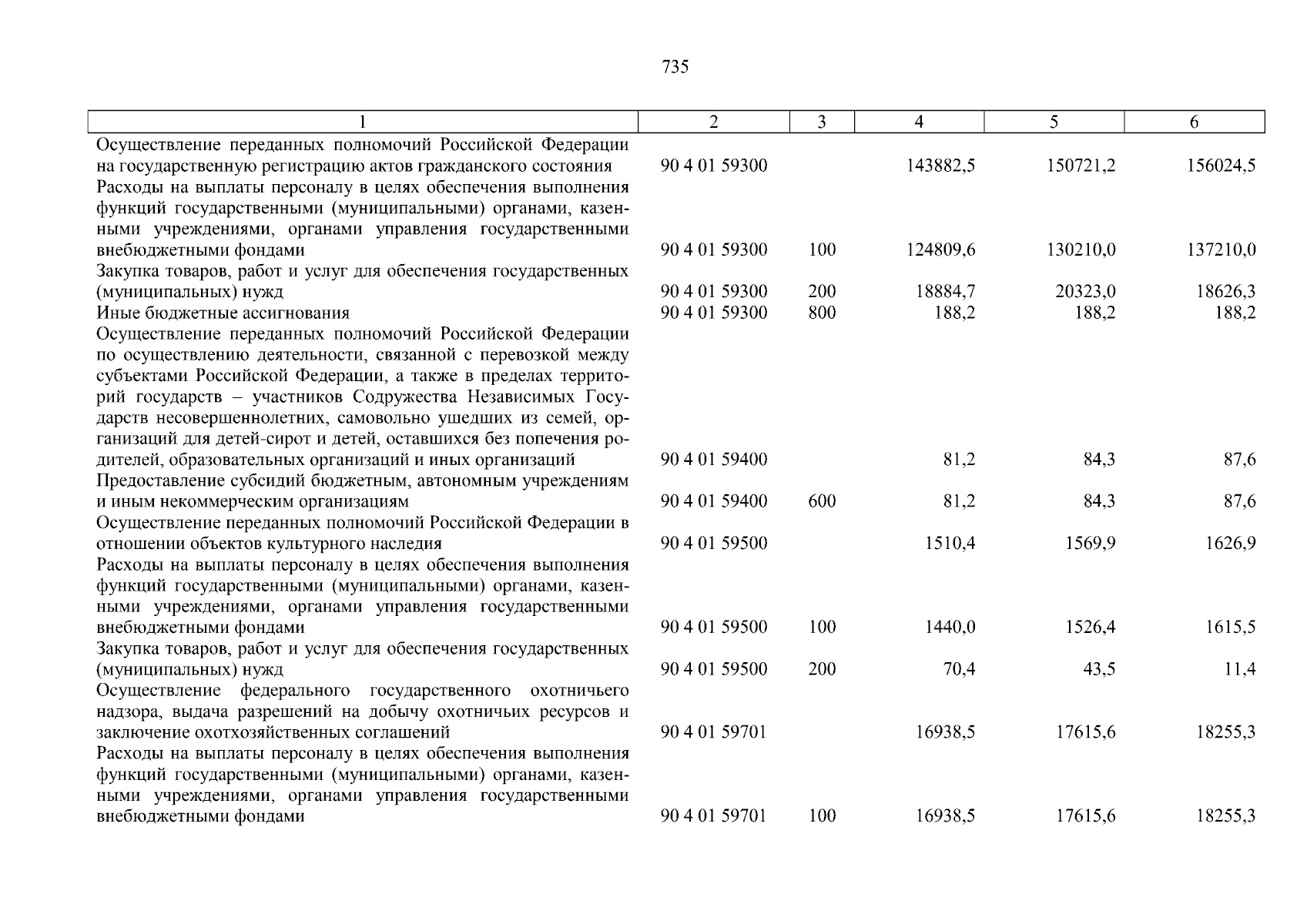 735

| 1 | 2 | 3 | 4 | 5 | 6 |
|---|---|---|---|---|---|
| Осуществление переданных полномочий Российской Федерации на государственную регистрацию актов гражданского состояния | 90 4 01 59300 | | 143882,5 | 150721,2 | 156024,5 |
| Расходы на выплаты персоналу в целях обеспечения выполнения функций государственными (муниципальными) органами, казенными учреждениями, органами управления государственными внебюджетными фондами | 90 4 01 59300 | 100 | 124809,6 | 130210,0 | 137210,0 |
| Закупка товаров, работ и услуг для обеспечения государственных (муниципальных) нужд | 90 4 01 59300 | 200 | 18884,7 | 20323,0 | 18626,3 |
| Иные бюджетные ассигнования | 90 4 01 59300 | 800 | 188,2 | 188,2 | 188,2 |
| Осуществление переданных полномочий Российской Федерации по осуществлению деятельности, связанной с перевозкой между субъектами Российской Федерации, а также в пределах территорий государств – участников Содружества Независимых Государств несовершеннолетних, самовольно ушедших из семей, организаций для детей-сирот и детей, оставшихся без попечения родителей, образовательных организаций и иных организаций | 90 4 01 59400 | | 81,2 | 84,3 | 87,6 |
| Предоставление субсидий бюджетным, автономным учреждениям и иным некоммерческим организациям | 90 4 01 59400 | 600 | 81,2 | 84,3 | 87,6 |
| Осуществление переданных полномочий Российской Федерации в отношении объектов культурного наследия | 90 4 01 59500 | | 1510,4 | 1569,9 | 1626,9 |
| Расходы на выплаты персоналу в целях обеспечения выполнения функций государственными (муниципальными) органами, казенными учреждениями, органами управления государственными внебюджетными фондами | 90 4 01 59500 | 100 | 1440,0 | 1526,4 | 1615,5 |
| Закупка товаров, работ и услуг для обеспечения государственных (муниципальных) нужд | 90 4 01 59500 | 200 | 70,4 | 43,5 | 11,4 |
| Осуществление федерального государственного охотничьего надзора, выдача разрешений на добычу охотничьих ресурсов и заключение охотхозяйственных соглашений | 90 4 01 59701 | | 16938,5 | 17615,6 | 18255,3 |
| Расходы на выплаты персоналу в целях обеспечения выполнения функций государственными (муниципальными) органами, казенными учреждениями, органами управления государственными внебюджетными фондами | 90 4 01 59701 | 100 | 16938,5 | 17615,6 | 18255,3 |